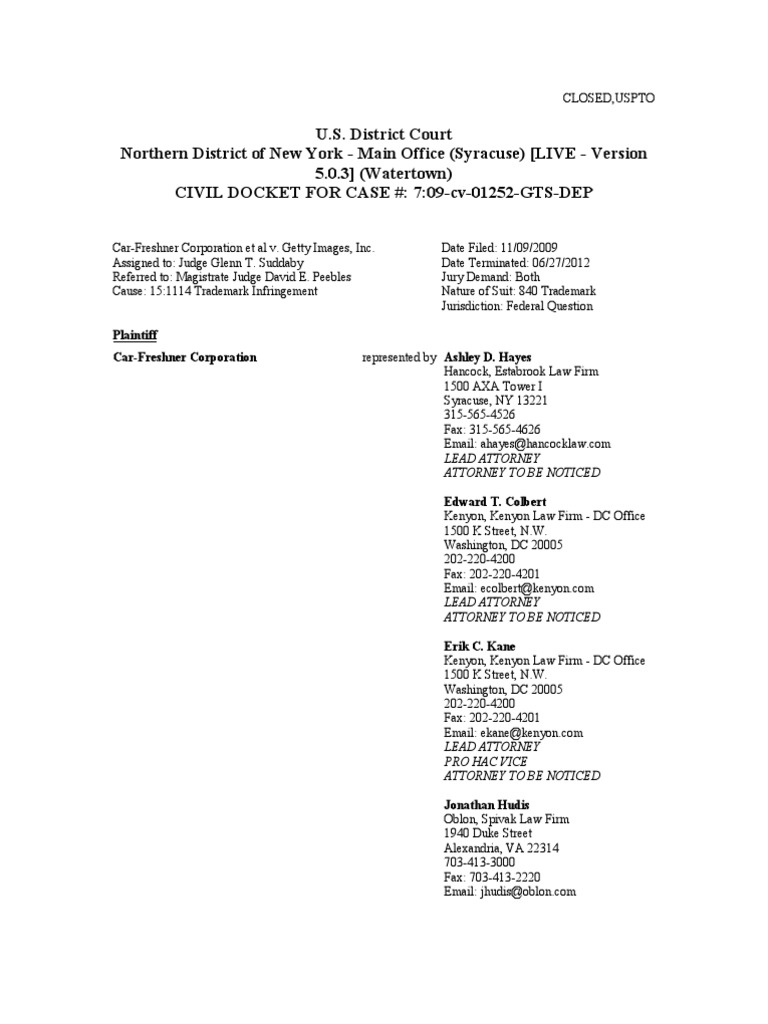 CLOSED,USPTO

U.S. District Court
Northern District of New York - Main Office (Syracuse) [LIVE - Version 5.0.3] (Watertown)
CIVIL DOCKET FOR CASE #: 7:09-cv-01252-GTS-DEP

Car-Freshner Corporation et al v. Getty Images, Inc.
Assigned to: Judge Glenn T. Suddaby
Referred to: Magistrate Judge David E. Peebles
Cause: 15:1114 Trademark Infringement

Date Filed: 11/09/2009
Date Terminated: 06/27/2012
Jury Demand: Both
Nature of Suit: 840 Trademark
Jurisdiction: Federal Question

Plaintiff

Car-Freshner Corporation

represented by Ashley D. Hayes
Hancock, Estabrook Law Firm
1500 AXA Tower I
Syracuse, NY 13221
315-565-4526
Fax: 315-565-4626
Email: ahayes@hancocklaw.com
LEAD ATTORNEY
ATTORNEY TO BE NOTICED

Edward T. Colbert
Kenyon, Kenyon Law Firm - DC Office
1500 K Street, N.W.
Washington, DC 20005
202-220-4200
Fax: 202-220-4201
Email: ecolbert@kenyon.com
LEAD ATTORNEY
ATTORNEY TO BE NOTICED

Erik C. Kane
Kenyon, Kenyon Law Firm - DC Office
1500 K Street, N.W.
Washington, DC 20005
202-220-4200
Fax: 202-220-4201
Email: ekane@kenyon.com
LEAD ATTORNEY
PRO HAC VICE
ATTORNEY TO BE NOTICED

Jonathan Hudis
Oblon, Spivak Law Firm
1940 Duke Street
Alexandria, VA 22314
703-413-3000
Fax: 703-413-2220
Email: jhudis@oblon.com